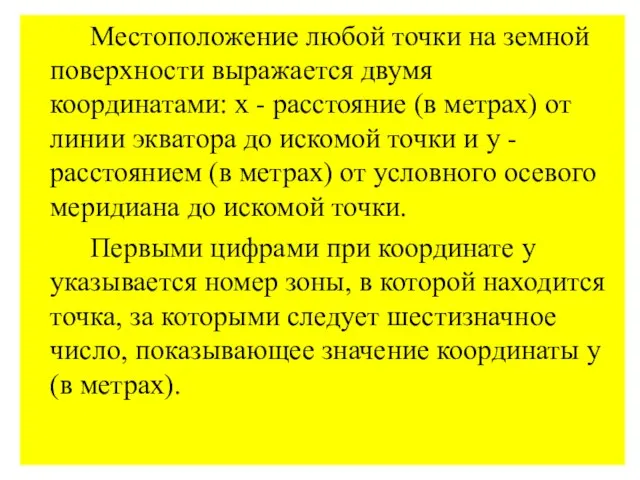 Местоположение любой точки на земной поверхности выражается двумя координатами: х - расстояние (в метрах) от линии экватора до искомой точки и у - расстоянием (в метрах) от условного осевого меридиана до искомой точки.

Первыми цифрами при координате у указывается номер зоны, в которой находится точка, за которыми следует шестизначное число, показывающее значение координаты у (в метрах).